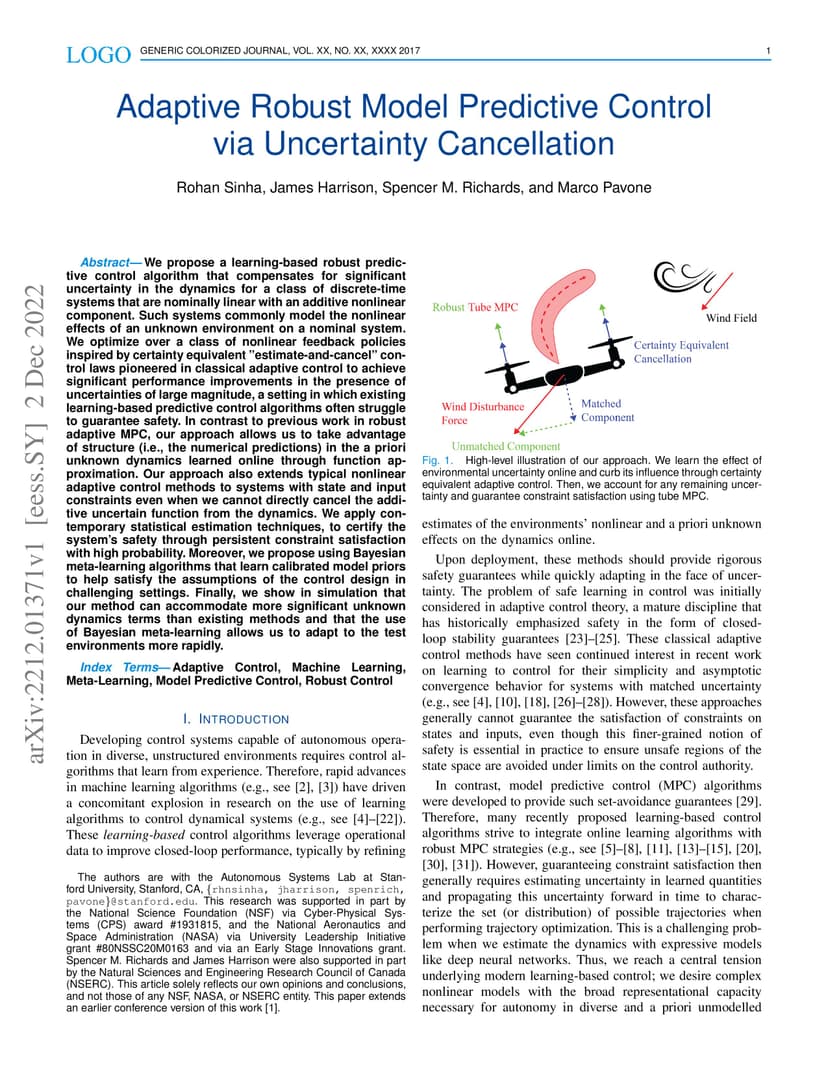 LOGO GENERIC COLORIZED JOURNAL, VOL. XX, NO. XX, XXXX 2017 1

Adaptive Robust Model Predictive Control via Uncertainty Cancellation

Rohan Sinha, James Harrison, Spencer M. Richards, and Marco Pavone

arXiv:2212.01371v1 [eess.SY] 2 Dec 2022

Abstract— We propose a learning-based robust predictive control algorithm that compensates for significant uncertainty in the dynamics for a class of discrete-time systems that are nominally linear with an additive nonlinear component. Such systems commonly model the nonlinear effects of an unknown environment on a nominal system. We optimize over a class of nonlinear feedback policies inspired by certainty equivalent "estimate-and-cancel" control laws pioneered in classical adaptive control to achieve significant performance improvements in the presence of uncertainties of large magnitude, a setting in which existing learning-based predictive control algorithms often struggle to guarantee safety. In contrast to previous work in robust adaptive MPC, our approach allows us to take advantage of structure (i.e., the numerical predictions) in the a priori unknown dynamics learned online through function approximation. Our approach also extends typical nonlinear adaptive control methods to systems with state and input constraints even when we cannot directly cancel the additive uncertain function from the dynamics. We apply contemporary statistical estimation techniques, to certify the system's safety through persistent constraint satisfaction with high probability. Moreover, we propose using Bayesian meta-learning algorithms that learn calibrated model priors to help satisfy the assumptions of the control design in challenging settings. Finally, we show in simulation that our method can accommodate more significant unknown dynamics terms than existing methods and that the use of Bayesian meta-learning allows us to adapt to the test environments more rapidly.

Index Terms— Adaptive Control, Machine Learning, Meta-Learning, Model Predictive Control, Robust Control

I. INTRODUCTION

Developing control systems capable of autonomous operation in diverse, unstructured environments requires control algorithms that learn from experience. Therefore, rapid advances in machine learning algorithms (e.g., see [2], [3]) have driven a concomitant explosion in research on the use of learning algorithms to control dynamical systems (e.g., see [4]–[22]). These learning-based control algorithms leverage operational data to improve closed-loop performance, typically by refining

The authors are with the Autonomous Systems Lab at Stanford University, Stanford, CA, {rhnsinha, jharrison, spenrich, pavone}@stanford.edu. This research was supported in part by the National Science Foundation (NSF) via Cyber-Physical Systems (CPS) award #1931815, and the National Aeronautics and Space Administration (NASA) via University Leadership Initiative grant #80NSSC20M0163 and via an Early Stage Innovations grant. Spencer M. Richards and James Harrison were also supported in part by the Natural Sciences and Engineering Research Council of Canada (NSERC). This article solely reflects our own opinions and conclusions, and not those of any NSF, NASA, or NSERC entity. This paper extends an earlier conference version of this work [1].

Robust Tube MPC
Wind Field
Certainty Equivalent Cancellation
Wind Disturbance Force
Matched Component
Unmatched Component

Fig. 1. High-level illustration of our approach. We learn the effect of environmental uncertainty online and curb its influence through certainty equivalent adaptive control. Then, we account for any remaining uncertainty and guarantee constraint satisfaction using tube MPC.

estimates of the environments' nonlinear and a priori unknown effects on the dynamics online.

Upon deployment, these methods should provide rigorous safety guarantees while quickly adapting in the face of uncertainty. The problem of safe learning in control was initially considered in adaptive control theory, a mature discipline that has historically emphasized safety in the form of closed-loop stability guarantees [23]–[25]. These classical adaptive control methods have seen continued interest in recent work on learning to control for their simplicity and asymptotic convergence behavior for systems with matched uncertainty (e.g., see [4], [10], [18], [26]–[28]). However, these approaches generally cannot guarantee the satisfaction of constraints on states and inputs, even though this finer-grained notion of safety is essential in practice to ensure unsafe regions of the state space are avoided under limits on the control authority.

In contrast, model predictive control (MPC) algorithms were developed to provide such set-avoidance guarantees [29]. Therefore, many recently proposed learning-based control algorithms strive to integrate online learning algorithms with robust MPC strategies (e.g., see [5]–[8], [11], [13]–[15], [20], [30], [31]). However, guaranteeing constraint satisfaction then generally requires estimating uncertainty in learned quantities and propagating this uncertainty forward in time to characterize the set (or distribution) of possible trajectories when performing trajectory optimization. This is a challenging problem when we estimate the dynamics with expressive models like deep neural networks. Thus, we reach a central tension underlying modern learning-based control; we desire complex nonlinear models with the broad representational capacity necessary for autonomy in diverse and a priori unmodelled